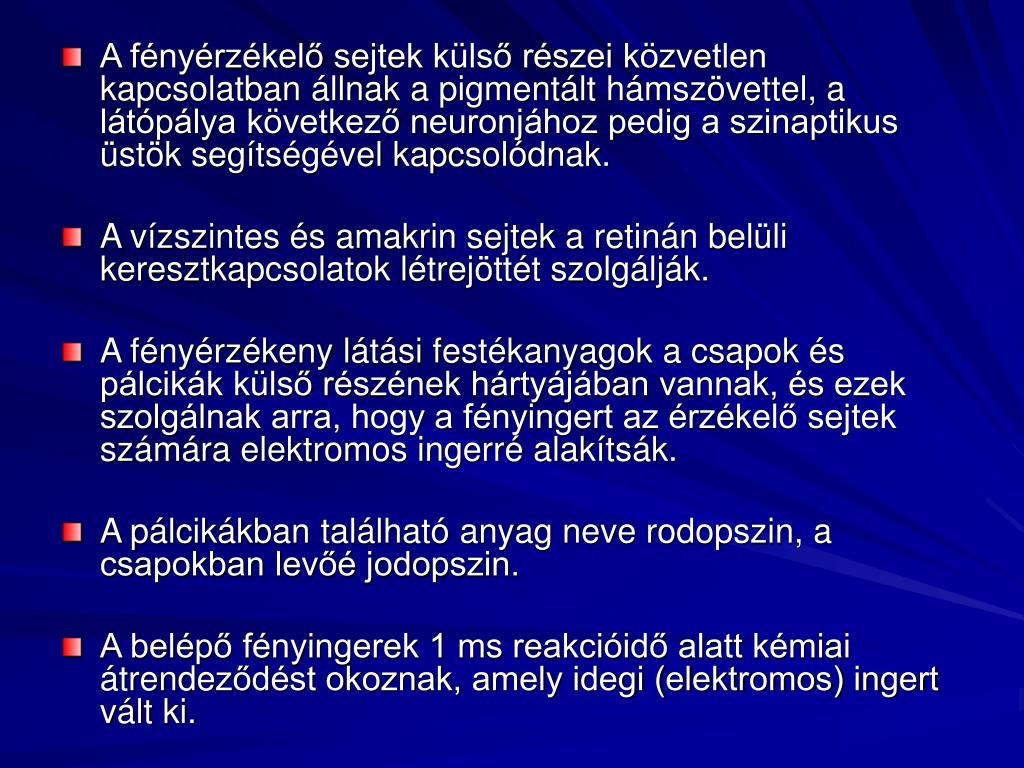 A fényérzékelő sejtek külső részei közvetlen kapcsolatban állnak a pigmentált hámszövettel, a látópálya következő neuronjához pedig a szinaptikus üstök segítségével kapcsolódnak.

A vízszintes és amakrin sejtek a retinán belüli keresztkapcsolatok létrejöttét szolgálják.

A fényérzékeny látási festékanyagok a csapok és pálcikák külső részének hártyájában vannak, és ezek szolgálnak arra, hogy a fényingert az érzékelő sejtek számára elektromos ingerré alakítsák.

A pálcikákban található anyag neve rodopszin, a csapokban levőé jodopszin.

A belépő fényingerek 1 ms reakcióidő alatt kémiai átrendeződést okoznak, amely idegi (elektromos) ingert vált ki.